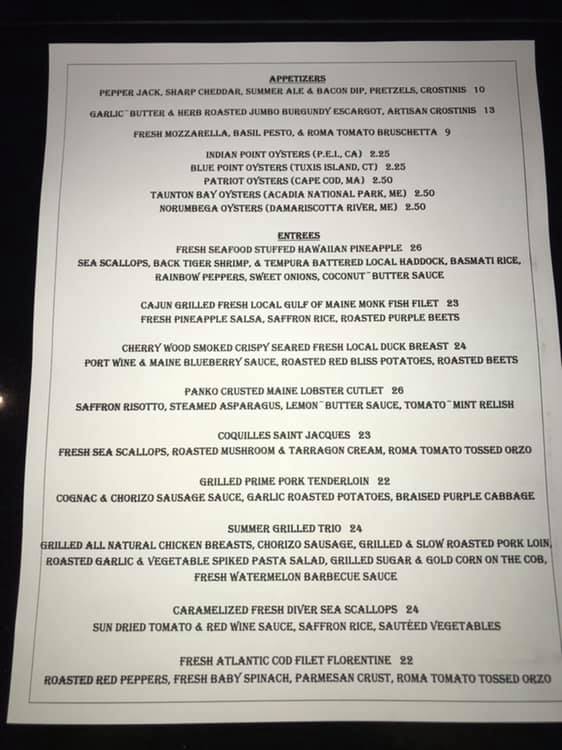 APPETIZERS
PEPPER JACK, SHARP CHEDDAR, SUMMER ALE & BACON DIP, PRETZELS, CROSTINIS 10

GARLIC~BUTTER & HERB ROASTED JUMBO BURGUNDY ESCARGOT, ARTISAN CROSTINIS 13

FRESH MOZZARELLA, BASIL PESTO, & ROMA TOMATO BRUSCHETTA 9

INDIAN POINT OYSTERS (P.E.I., CA) 2.25
BLUE POINT OYSTERS (TUXIS ISLAND, CT) 2.25
PATRIOT OYSTERS (CAPE COD, MA) 2.50
TAUNTON BAY OYSTERS (ACADIA NATIONAL PARK, ME) 2.50
NORUMBEGA OYSTERS (DAMARISCOTTA RIVER, ME) 2.50

ENTREES
FRESH SEAFOOD STUFFED HAWAIIAN PINEAPPLE 26
SEA SCALLOPS, BACK TIGER SHRIMP, & TEMPURA BATTERED LOCAL HADDOCK, BASMATI RICE, RAINBOW PEPPERS, SWEET ONIONS, COCONUT~BUTTER SAUCE

CAJUN GRILLED FRESH LOCAL GULF OF MAINE MONK FISH FILET 23
FRESH PINEAPPLE SALSA, SAFFRON RICE, ROASTED PURPLE BEETS

CHERRY WOOD SMOKED CRISPY SEARED FRESH LOCAL DUCK BREAST 24
PORT WINE & MAINE BLUEBERRY SAUCE, ROASTED RED BLISS POTATOES, ROASTED BEETS

PANKO CRUSTED MAINE LOBSTER CUTLET 26
SAFFRON RISOTTO, STEAMED ASPARAGUS, LEMON~BUTTER SAUCE, TOMATO~MINT RELISH

COQUILLES SAINT JACQUES 23
FRESH SEA SCALLOPS, ROASTED MUSHROOM & TARRAGON CREAM, ROMA TOMATO TOSSED ORZO

GRILLED PRIME PORK TENDERLOIN 22
COGNAC & CHORIZO SAUSAGE SAUCE, GARLIC ROASTED POTATOES, BRAISED PURPLE CABBAGE

SUMMER GRILLED TRIO 24
GRILLED ALL NATURAL CHICKEN BREASTS, CHORIZO SAUSAGE, GRILLED & SLOW ROASTED PORK LOIN, ROASTED GARLIC & VEGETABLE SPIKED PASTA SALAD, GRILLED SUGAR & GOLD CORN ON THE COB, FRESH WATERMELON BARBECUE SAUCE

CARAMELIZED FRESH DIVER SEA SCALLOPS 24
SUN DRIED TOMATO & RED WINE SAUCE, SAFFRON RICE, SAUTÉED VEGETABLES

FRESH ATLANTIC COD FILET FLORENTINE 22
ROASTED RED PEPPERS, FRESH BABY SPINACH, PARMESAN CRUST, ROMA TOMATO TOSSED ORZO